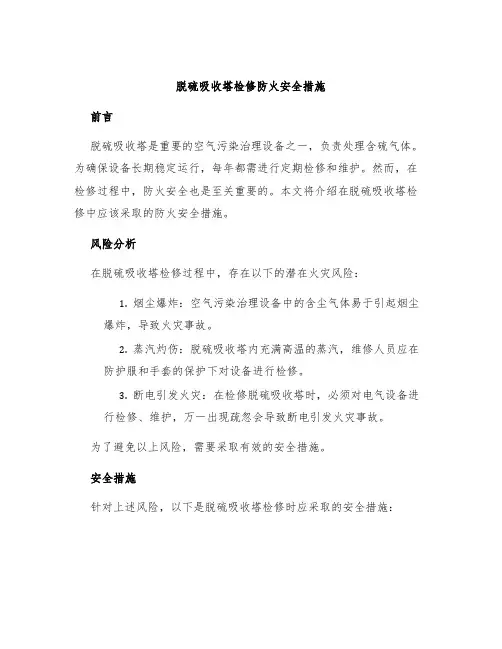 脱硫吸收塔检修防火安全措施

前言

脱硫吸收塔是重要的空气污染治理设备之一，负责处理含硫气体。为确保设备长期稳定运行，每年都需进行定期检修和维护。然而，在检修过程中，防火安全也是至关重要的。本文将介绍在脱硫吸收塔检修中应该采取的防火安全措施。

风险分析

在脱硫吸收塔检修过程中，存在以下的潜在火灾风险：

1. 烟尘爆炸：空气污染治理设备中的含尘气体易于引起烟尘爆炸，导致火灾事故。

2. 蒸汽灼伤：脱硫吸收塔内充满高温的蒸汽，维修人员应在防护服和手套的保护下对设备进行检修。

3. 断电引发火灾：在检修脱硫吸收塔时，必须对电气设备进行检修、维护，万一出现疏忽会导致断电引发火灾事故。

为了避免以上风险，需要采取有效的安全措施。

安全措施

针对上述风险，以下是脱硫吸收塔检修时应采取的安全措施：